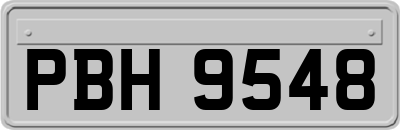 PBH 9548